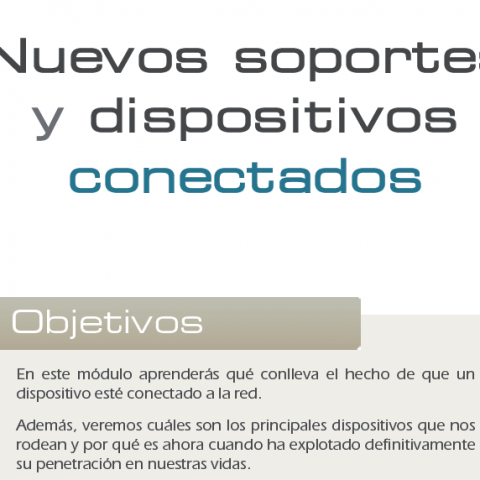 Nuevos soportes
y dispositivos
conectados

Objetivos

En este módulo aprenderás qué conlleva el hecho de que un dispositivo esté conectado a la red.

Además, veremos cuáles son los principales dispositivos que nos rodean y por qué es ahora cuando ha explotado definitivamente su penetración en nuestras vidas.